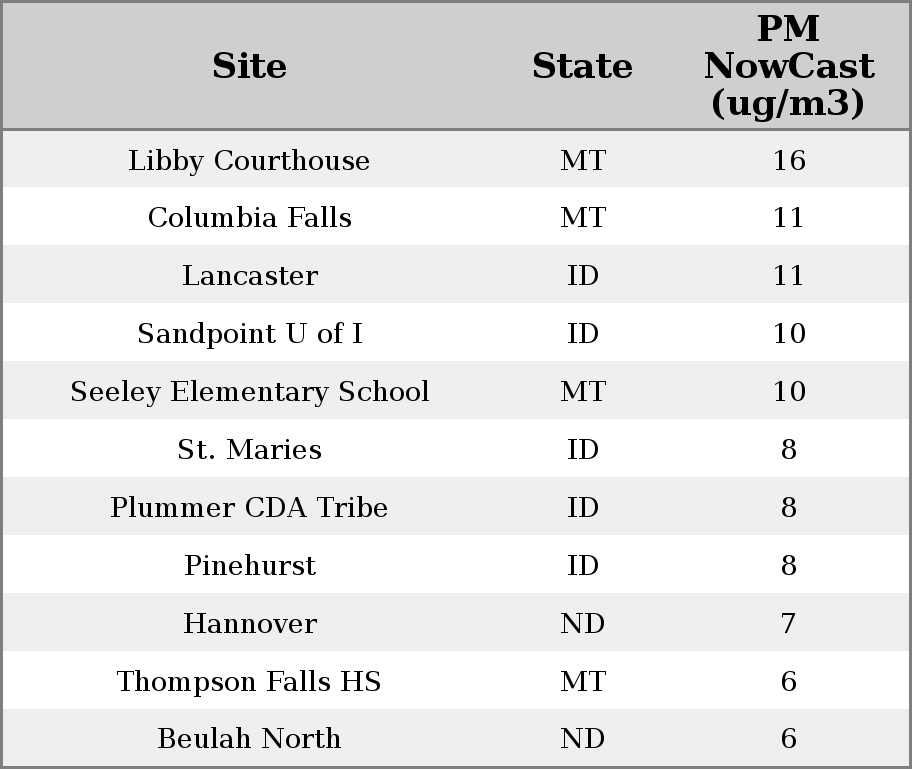 | Site | State | PM NowCast (ug/m3) |
|---|---|---|
| Libby Courthouse | MT | 16 |
| Columbia Falls | MT | 11 |
| Lancaster | ID | 11 |
| Sandpoint U of I | ID | 10 |
| Seeley Elementary School | MT | 10 |
| St. Maries | ID | 8 |
| Plummer CDA Tribe | ID | 8 |
| Pinehurst | ID | 8 |
| Hannover | ND | 7 |
| Thompson Falls HS | MT | 6 |
| Beulah North | ND | 6 |